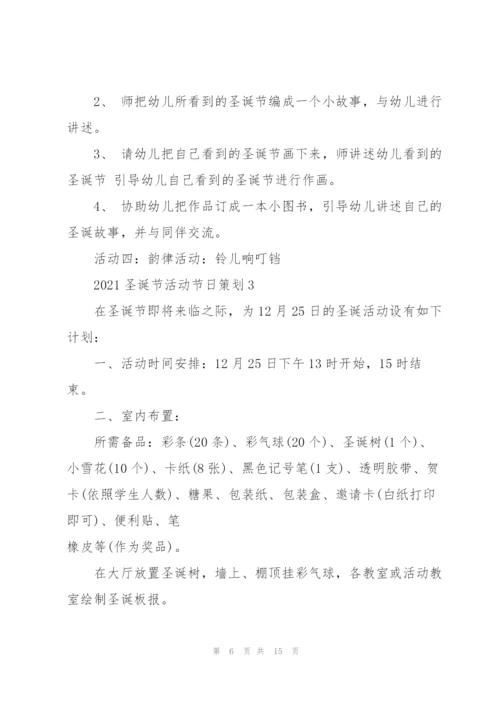 2、 师把幼儿所看到的圣诞节编成一个小故事，与幼儿进行讲述。

3、 请幼儿把自己看到的圣诞节画下来，师讲述幼儿看到的圣诞节 引导幼儿自己看到的圣诞节进行作画。

4、 协助幼儿把作品订成一本小图书，引导幼儿讲述自己的圣诞故事，并与同伴交流。

活动四：韵律活动：铃儿响叮铛

2021 圣诞节活动节日策划 3

在圣诞节即将来临之际，为 12 月 25 日的圣诞活动设有如下计划：

一、活动时间安排：12 月 25 日下午 13 时开始，15 时结束。

二、室内布置：

所需备品：彩条(20 条)、彩气球(20 个)、圣诞树(1 个)、小雪花(10 个)、卡纸(8 张)、黑色记号笔(1 支)、透明胶带、贺卡(依照学生人数)、糖果、包装纸、包装盒、邀请卡(白纸打印即可)、便利贴、笔

橡皮等(作为奖品)。

在大厅放置圣诞树，墙上、棚顶挂彩气球，各教室或活动教室绘制圣诞板报。

第 6 页 共 15 页